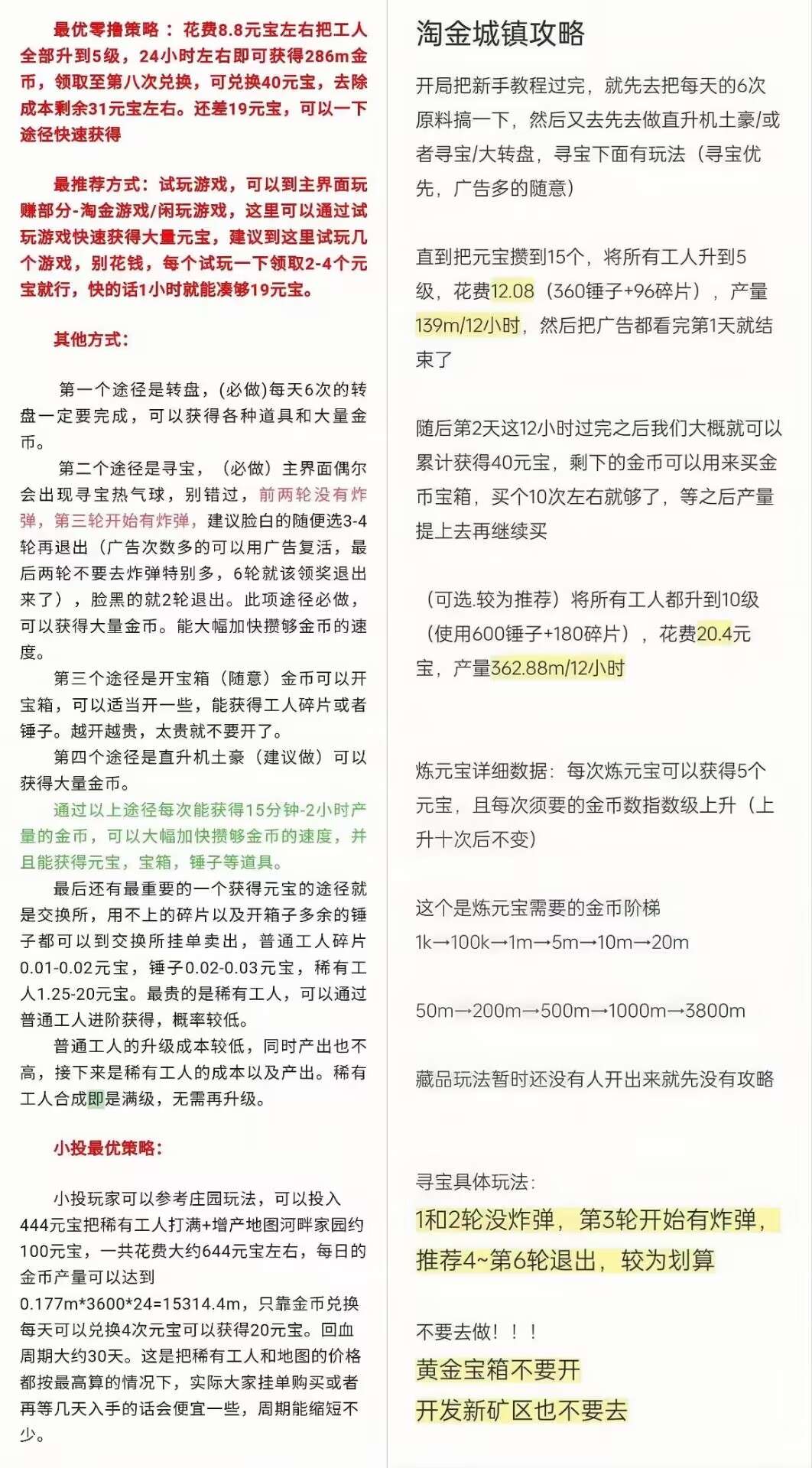 最优零撸策略：花费8.8元宝左右把工人全部升到5级，24小时左右即可获得286m金币，领取至第八次兑换，可兑换40元宝，去除成本剩余31元宝左右。还差19元宝，可以一下途径快速获得

最推荐方式：试玩游戏，可以到主界面玩赚部分-淘金游戏/闲玩游戏，这里可以通过试玩游戏快速获得大量元宝，建议到这里试玩几个游戏，别花钱，每个试玩一下领取2-4个元宝就行，快的话1小时就能凑够19元宝。

其他方式：

第一个途径是转盘，(必做)每天6次的转盘一定要完成，可以获得各种道具和大量金币。

第二个途径是寻宝，（必做）主界面偶尔会出现寻宝热气球，别错过，前两轮没有炸弹，第三轮开始有炸弹，建议脸白的随便选3-4轮再退出（广告次数多的可以用广告复活，最后两轮不要去炸弹特别多，6轮就该领奖退出来了），脸黑的就2轮退出。此项途径必做，可以获得大量金币。能大幅加快攒够金币的速度。

第三个途径是开宝箱（随意）金币可以开宝箱，可以适当开一些，能获得工人碎片或者锤子。越开越贵，太贵就不要开了。

第四个途径是直升机土豪（建议做）可以获得大量金币。

通过以上途径每次能获得15分钟-2小时产量的金币，可以大幅加快攒够金币的速度，并且能获得元宝，宝箱，锤子等道具。

最后还有最重要的一个获得元宝的途径就是交换所，用不上的碎片以及开箱子多余的锤子都可以到交换所挂单卖出，普通工人碎片0.01-0.02元宝，锤子0.02-0.03元宝，稀有工人1.25-20元宝。最贵的是稀有工人，可以通过普通工人进阶获得，概率较低。

普通工人的升级成本较低，同时产出也不高，接下来是稀有工人的成本以及产出。稀有工人合成即是满级，无需再升级。

小投最优策略：

小投玩家可以参考庄园玩法，可以投入444元宝把稀有工人打满+增产地图河畔家园约100元宝，一共花费大约644元宝左右，每日的金币产量可以达到0.177m*3600*24=15314.4m，只靠金币兑换每天可以兑换4次元宝可以获得20元宝。回血周期大约30天。这是把稀有工人和地图的价格都按最高算的情况下，实际大家挂单购买或者再等几天入手的话会便宜一些，周期能缩短不少。

淘金城镇攻略

开局把新手教程过完，就先去把每天的6次原料搞一下，然后又去先去做直升机土豪/或者寻宝/大转盘，寻宝下面有玩法（寻宝优先，广告多的随意）

直到把元宝攒到15个，将所有工人升到5级，花费12.08（360锤子+96碎片），产量139m/12小时，然后把广告都看完第1天就结束了

随后第2天这12小时过完之后我们大概就可以累计获得40元宝，剩下的金币可以用来买金币宝箱，买个10次左右就够了，等之后产量提上去再继续买

（可选.较为推荐）将所有工人都升到10级（使用600锤子+180碎片），花费20.4元宝，产量362.88m/12小时

炼元宝详细数据：每次炼元宝可以获得5个元宝，且每次须要的金币数指数级上升（上升十次后不变）

这个是炼元宝需要的金币阶梯
1k→100k→1m→5m→10m→20m

50m→200m→500m→1000m→3800m

藏品玩法暂时还没有人开出来就先没有攻略

寻宝具体玩法：
1和2轮没炸弹，第3轮开始有炸弹，推荐4~第6轮退出，较为划算

不要去做！！！
黄金宝箱不要开
开发新矿区也不要去